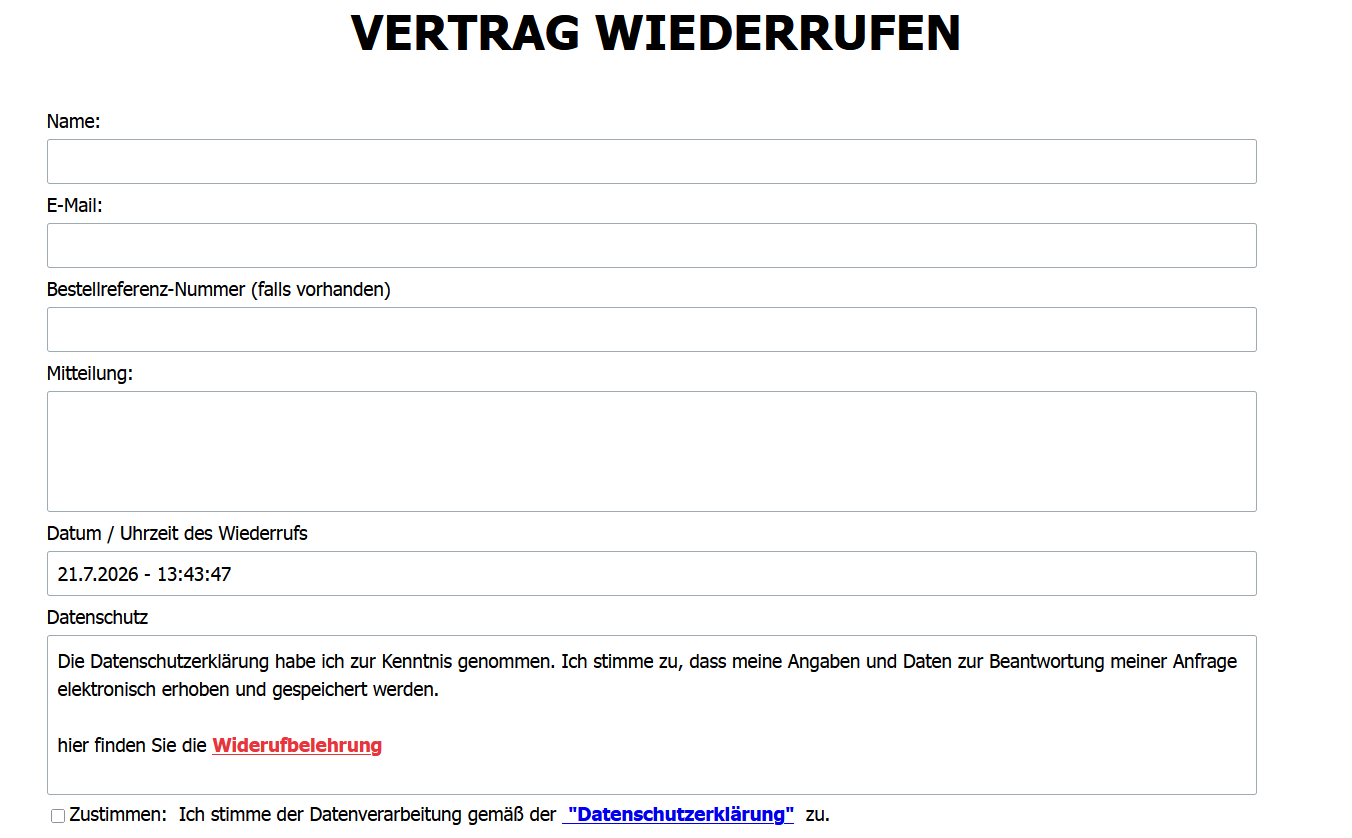 VERTRAG WIEDERRUFEN

Name:

E-Mail:

Bestellreferenz-Nummer (falls vorhanden)

Mitteilung:

Datum / Uhrzeit des Wiederrufs

21.7.2026 - 13:43:47

Datenschutz

Die Datenschutzerklärung habe ich zur Kenntnis genommen. Ich stimme zu, dass meine Angaben und Daten zur Beantwortung meiner Anfrage elektronisch erhoben und gespeichert werden.

hier finden Sie die Widerufbelehrung

Zustimmen: Ich stimme der Datenverarbeitung gemäß der "Datenschutzerklärung" zu.